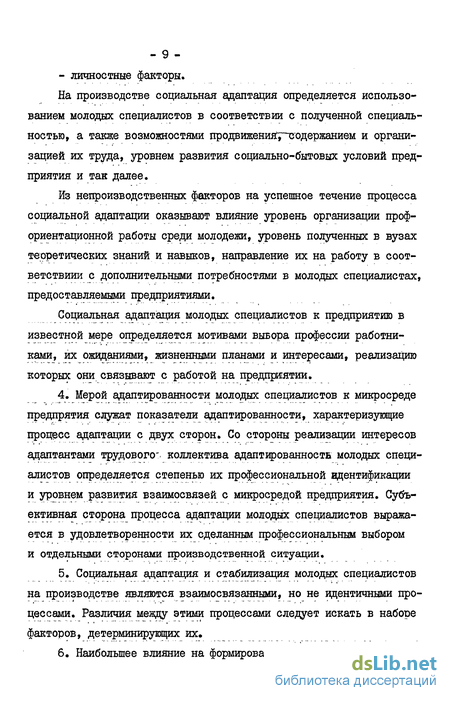 - 9 -

- личностные факторы.

На производстве социальная адаптация определяется использованием молодых специалистов в соответствии с полученной специальностью, а также возможностями продвижения, содержанием и организацией их труда, уровнем развития социально-бытовых условий предприятия и так далее.

Из непроизводственных факторов на успешное течение процесса социальной адаптации оказывают влияние уровень организации профориентационной работы среди молодежи, уровень полученных в вузах теоретических знаний и навыков, направление их на работу в соответствии с дополнительными потребностями в молодых специалистах, предоставляемыми предприятиями.

Социальная адаптация молодых специалистов к предприятию в известной мере определяется мотивами выбора профессии работниками, их ожиданиями, жизненными планами и интересами, реализацию которых они связывают с работой на предприятии.

4. Мерой адаптированности молодых специалистов к микросреде предприятия служат показатели адаптированности, характеризующие процесс адаптации с двух сторон. Со стороны реализации интересов адаптантами трудового коллектива адаптированность молодых специалистов определяется степенью их профессиональной идентификации и уровнем развития взаимосвязей с микросредой предприятия. Субъективная сторона процесса адаптации молодых специалистов выражается в удовлетворенности их сделанным профессиональным выбором и отдельными сторонами производственной ситуации.

5. Социальная адаптация и стабилизация молодых специалистов на производстве являются взаимосвязанными, но не идентичными процессами. Различия между этими процессами следует искать в наборе факторов, детерминирующих их.

6. Наибольшее влияние на формирова

dsLib.net
библиотека диссертаций